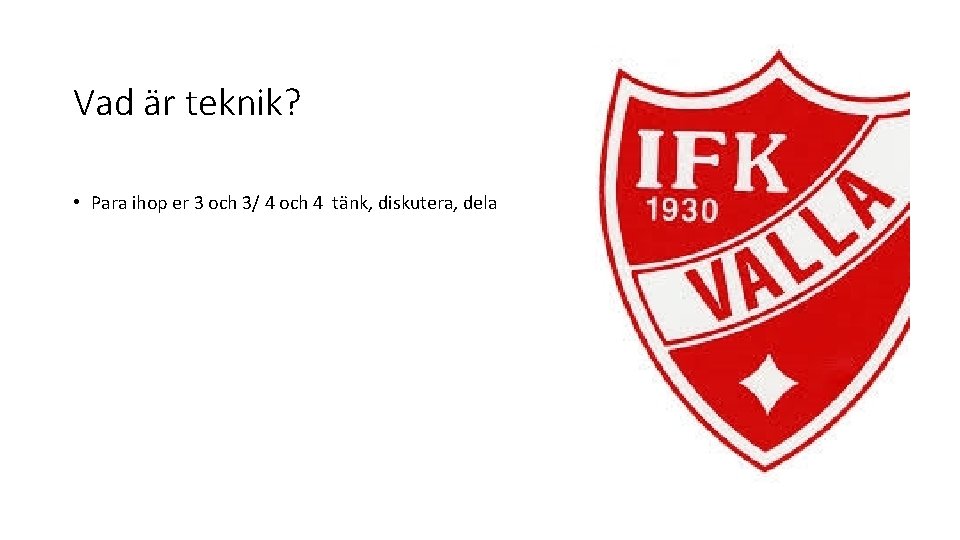 Vad är teknik?

• Para ihop er 3 och 3/ 4 och 4 tänk, diskutera, dela

IFK
1930
VALLA